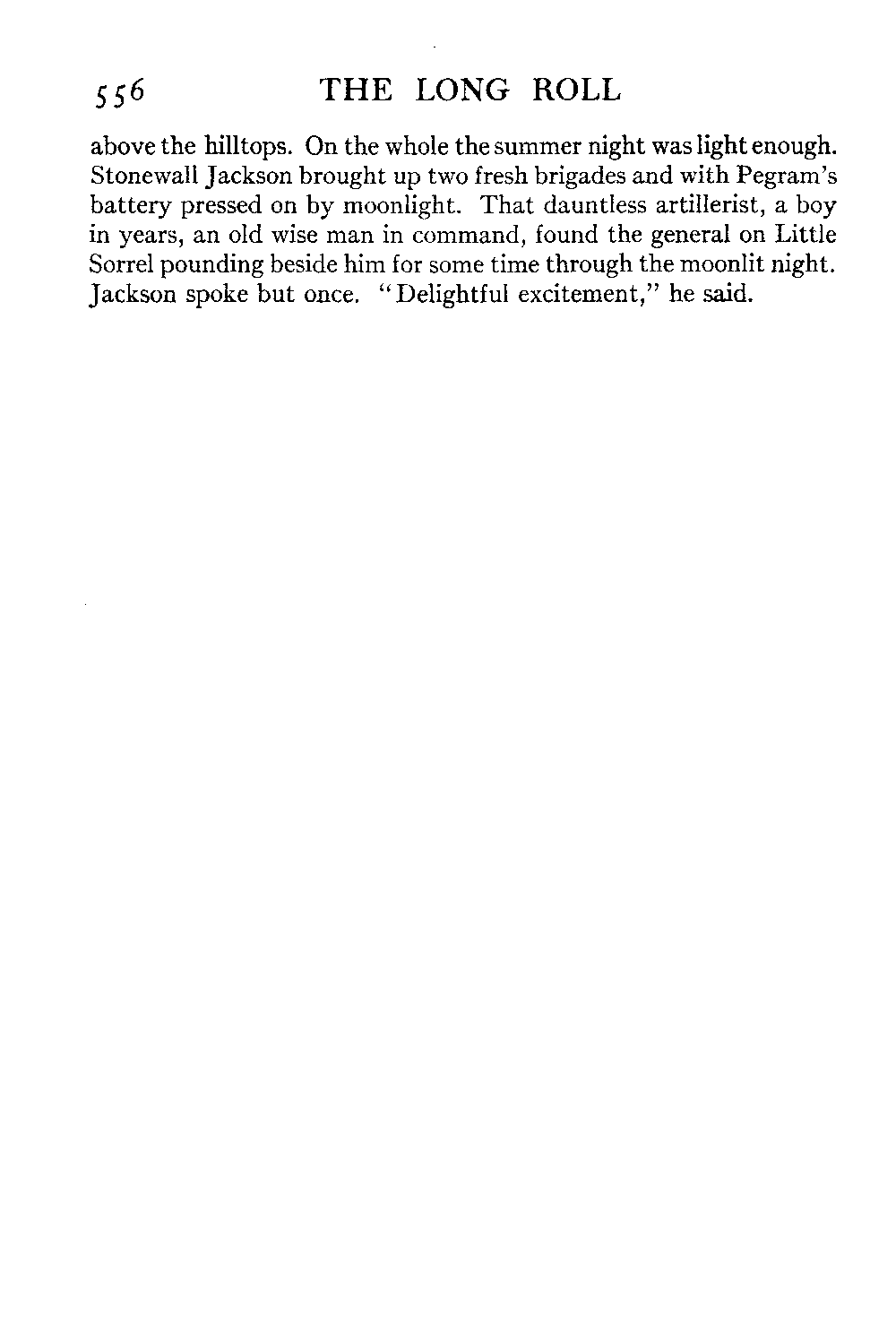 556 THE LONG ROLL

above the hilltops. On the whole the summer night was light enough. Stonewall Jackson brought up two fresh brigades and with Pegram's battery pressed on by moonlight. That dauntless artillerist, a boy in years, an old wise man in command, found the general on Little Sorrel pounding beside him for some time through the moonlit night. Jackson spoke but once. "Delightful excitement," he said.